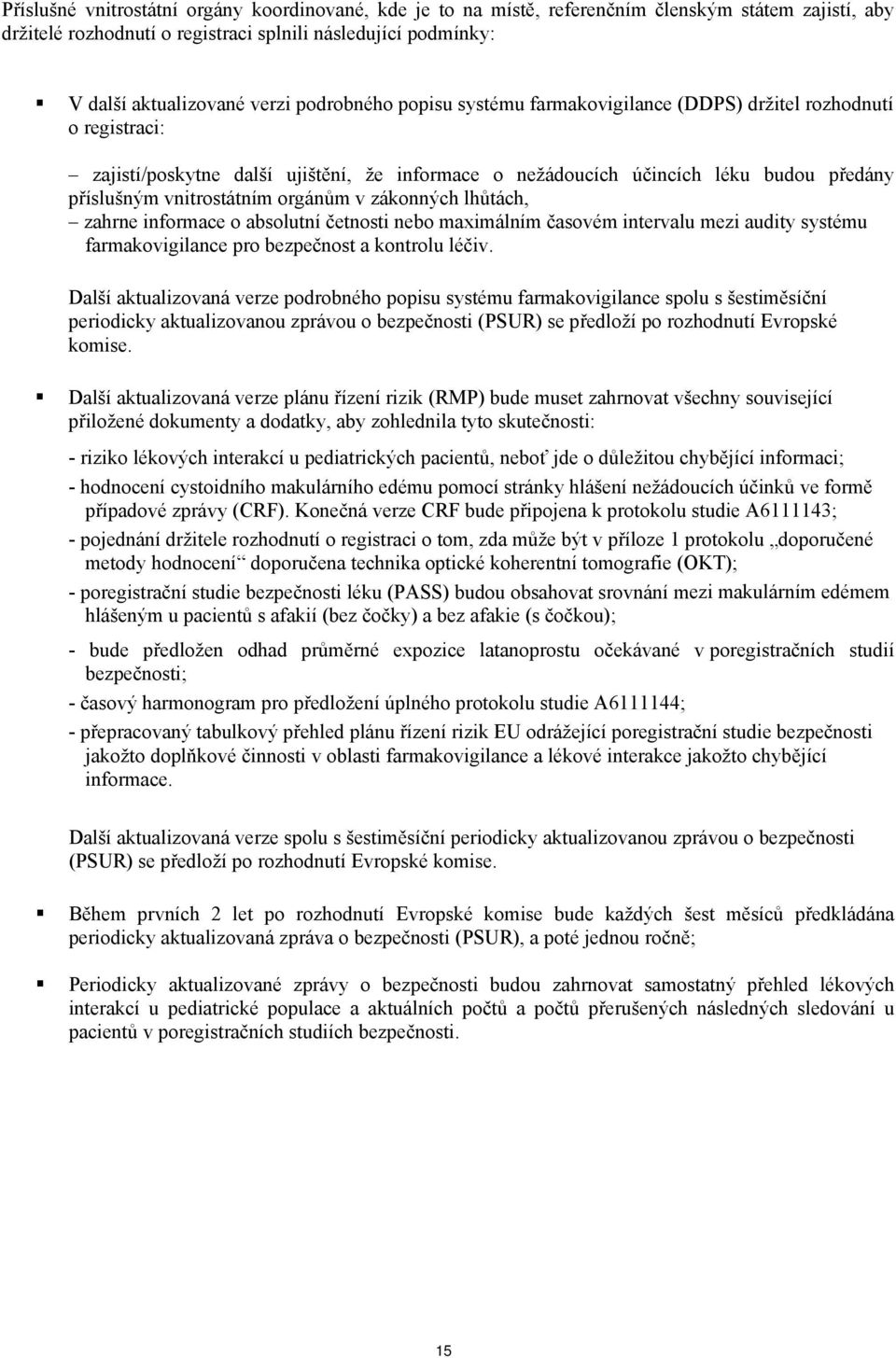 Příslušné vnitrostátní orgány koordinované, kde je to na místě, referenčním členským státem zajistí, aby držitelé rozhodnutí o registraci splnili následující podmínky:

▪ V další aktualizované verzi podrobného popisu systému farmakovigilance (DDPS) držitel rozhodnutí o registraci:

– zajistí/poskytne další ujištění, že informace o nežádoucích účincích léku budou předány příslušným vnitrostátním orgánům v zákonných lhůtách,
– zahrne informace o absolutní četnosti nebo maximálním časovém intervalu mezi audity systému farmakovigilance pro bezpečnost a kontrolu léčiv.

Další aktualizovaná verze podrobného popisu systému farmakovigilance spolu s šestiměsíční periodicky aktualizovanou zprávou o bezpečnosti (PSUR) se předloží po rozhodnutí Evropské komise.

▪ Další aktualizovaná verze plánu řízení rizik (RMP) bude muset zahrnovat všechny související přiložené dokumenty a dodatky, aby zohlednila tyto skutečnosti:

- riziko lékových interakcí u pediatrických pacientů, neboť jde o důležitou chybějící informaci;
- hodnocení cystoidního makulárního edému pomocí stránky hlášení nežádoucích účinků ve formě případové zprávy (CRF). Konečná verze CRF bude připojena k protokolu studie A6111143;
- pojednání držitele rozhodnutí o registraci o tom, zda může být v příloze 1 protokolu „doporučené metody hodnocení“ doporučena technika optické koherentní tomografie (OKT);
- poregistrační studie bezpečnosti léku (PASS) budou obsahovat srovnání mezi makulárním edémem hlášeným u pacientů s afakií (bez čočky) a bez afakie (s čočkou);
- bude předložen odhad průměrné expozice latanoprostu očekávané v poregistračních studií bezpečnosti;
- časový harmonogram pro předložení úplného protokolu studie A6111144;
- přepracovaný tabulkový přehled plánu řízení rizik EU odrážející poregistrační studie bezpečnosti jakožto doplňkové činnosti v oblasti farmakovigilance a lékové interakce jakožto chybějící informace.

Další aktualizovaná verze spolu s šestiměsíční periodicky aktualizovanou zprávou o bezpečnosti (PSUR) se předloží po rozhodnutí Evropské komise.

▪ Během prvních 2 let po rozhodnutí Evropské komise bude každých šest měsíců předkládána periodicky aktualizovaná zpráva o bezpečnosti (PSUR), a poté jednou ročně;

▪ Periodicky aktualizované zprávy o bezpečnosti budou zahrnovat samostatný přehled lékových interakcí u pediatrické populace a aktuálních počtů a počtů přerušených následných sledování u pacientů v poregistračních studiích bezpečnosti.

15